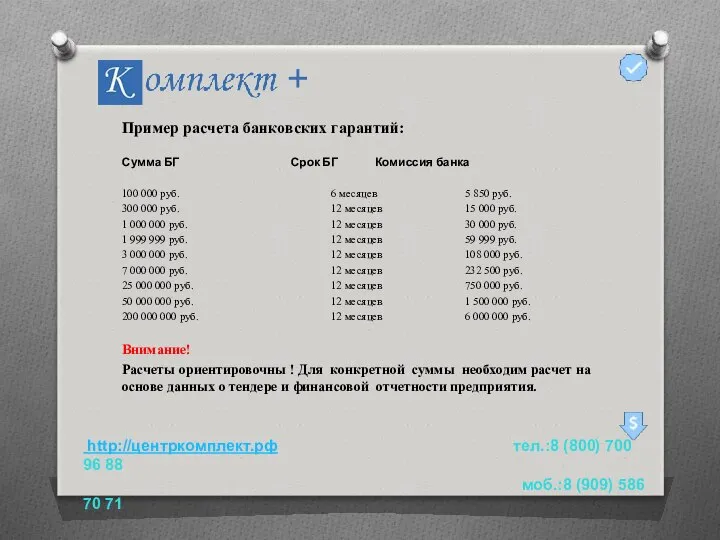 Комплект +

Пример расчета банковских гарантий:

| Сумма БГ | Срок БГ | Комиссия банка |
|---|---|---|
| 100 000 руб. | 6 месяцев | 5 850 руб. |
| 300 000 руб. | 12 месяцев | 15 000 руб. |
| 1 000 000 руб. | 12 месяцев | 30 000 руб. |
| 1 999 999 руб. | 12 месяцев | 59 999 руб. |
| 3 000 000 руб. | 12 месяцев | 108 000 руб. |
| 7 000 000 руб. | 12 месяцев | 232 500 руб. |
| 25 000 000 руб. | 12 месяцев | 750 000 руб. |
| 50 000 000 руб. | 12 месяцев | 1 500 000 руб. |
| 200 000 000 руб. | 12 месяцев | 6 000 000 руб. |

Внимание!

Расчеты ориентировочны ! Для конкретной суммы необходим расчет на основе данных о тендере и финансовой отчетности предприятия.

$

http://центркомплект.рф тел.:8 (800) 700 96 88

моб.:8 (909) 586 70 71